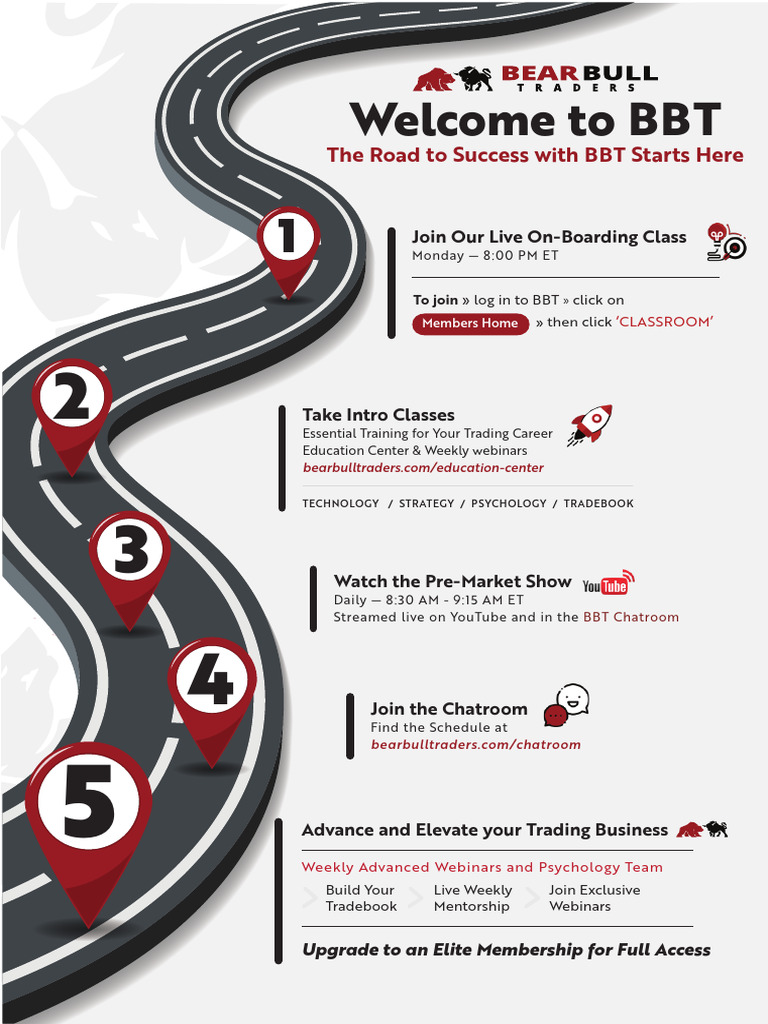 BEAR BULL TRADERS

Welcome to BBT

The Road to Success with BBT Starts Here

1

Join Our Live On-Boarding Class
Monday — 8:00 PM ET

To join » log in to BBT » click on Members Home » then click 'CLASSROOM'

2

Take Intro Classes
Essential Training for Your Trading Career
Education Center & Weekly webinars
bearbulltraders.com/education-center

TECHNOLOGY / STRATEGY / PSYCHOLOGY / TRADEBOOK

3

Watch the Pre-Market Show
YouTube
Daily — 8:30 AM - 9:15 AM ET
Streamed live on YouTube and in the BBT Chatroom

4

Join the Chatroom
Find the Schedule at
bearbulltraders.com/chatroom

5

Advance and Elevate your Trading Business

Weekly Advanced Webinars and Psychology Team

Build Your Tradebook
Live Weekly Mentorship
Join Exclusive Webinars

Upgrade to an Elite Membership for Full Access